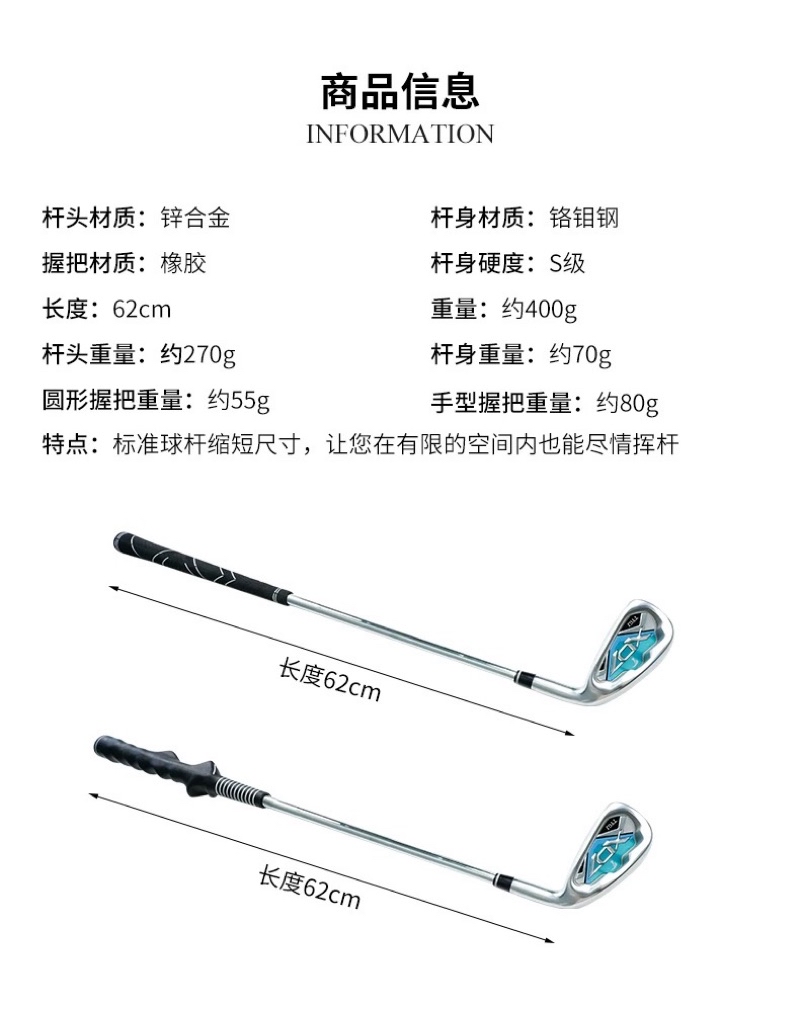 商品信息
INFORMATION

杆头材质：锌合金
握把材质：橡胶
长度：62cm
杆头重量：约270g
圆形握把重量：约55g

杆身材质：铬钼钢
杆身硬度：S级
重量：约400g
杆身重量：约70g
手型握把重量：约80g

特点：标准球杆缩短尺寸，让您在有限的空间内也能尽情挥杆

长度62cm

长度62cm